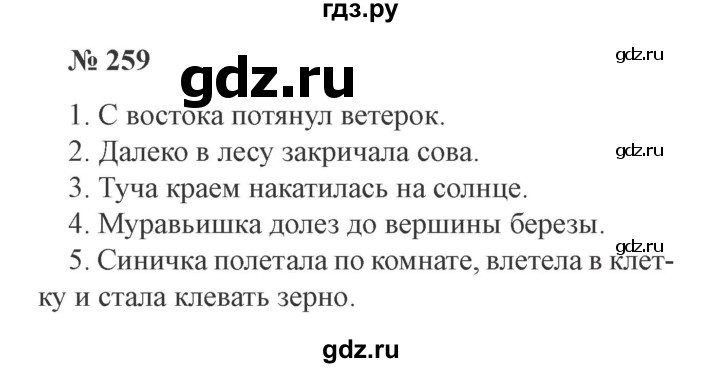 гдз.ру

№ 259

gdz.ru

gdz.ru

1. С востока потянул ветерок.

2. Далеко в лесу закричала сова.

gdz.ru

3. Туча краем накатилась на солнце.

4. Муравьишка долез до вершины березы.

gdz.ru

5. Синичка полетала по комнате, влетела в клетку и стала клевать зерно.

gdz.ru